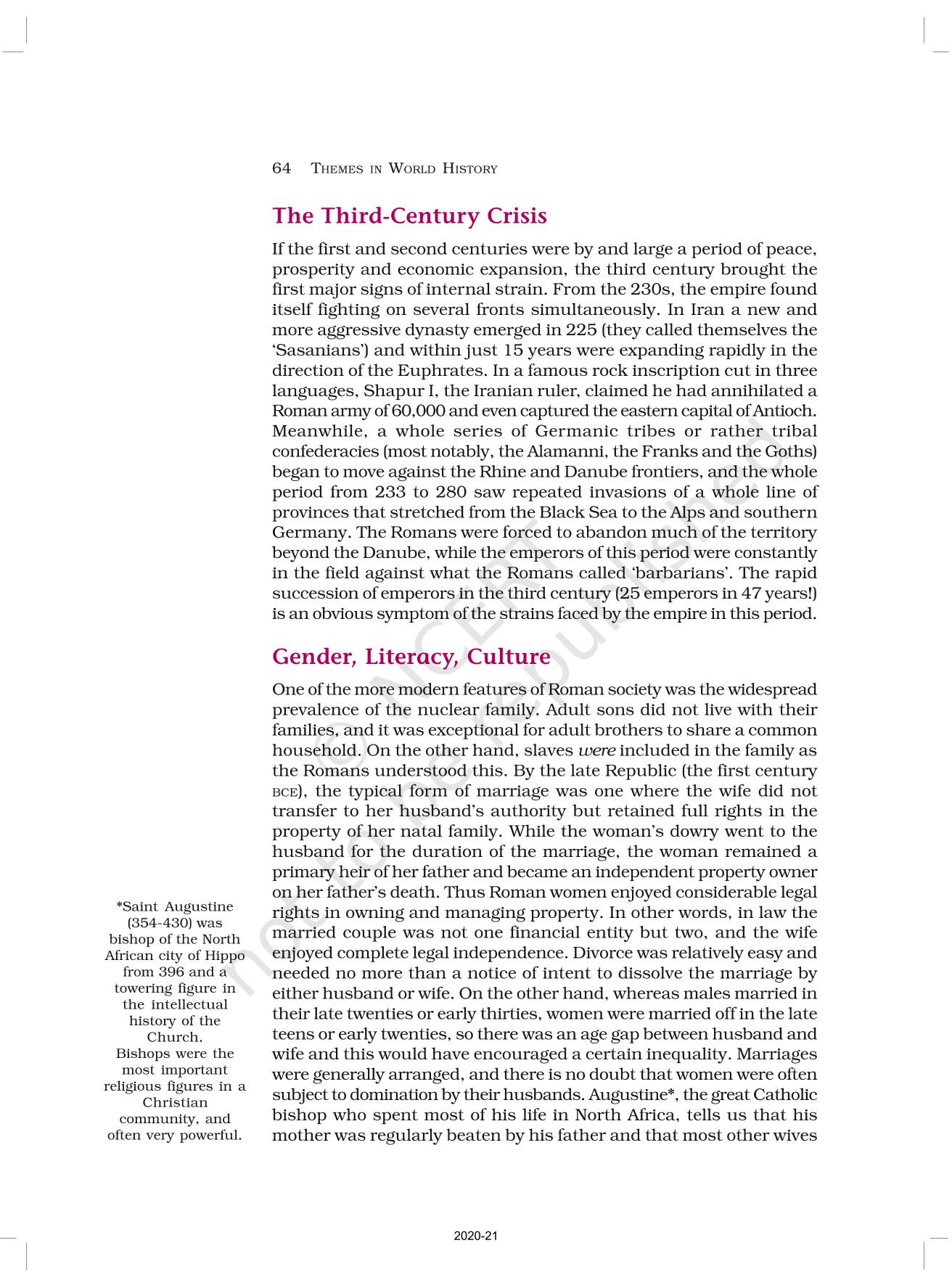 64 THEMES IN WORLD HISTORY

The Third-Century Crisis

If the first and second centuries were by and large a period of peace, prosperity and economic expansion, the third century brought the first major signs of internal strain. From the 230s, the empire found itself fighting on several fronts simultaneously. In Iran a new and more aggressive dynasty emerged in 225 (they called themselves the 'Sasanians') and within just 15 years were expanding rapidly in the direction of the Euphrates. In a famous rock inscription cut in three languages, Shapur I, the Iranian ruler, claimed he had annihilated a Roman army of 60,000 and even captured the eastern capital of Antioch. Meanwhile, a whole series of Germanic tribes or rather tribal confederacies (most notably, the Alamanni, the Franks and the Goths) began to move against the Rhine and Danube frontiers, and the whole period from 233 to 280 saw repeated invasions of a whole line of provinces that stretched from the Black Sea to the Alps and southern Germany. The Romans were forced to abandon much of the territory beyond the Danube, while the emperors of this period were constantly in the field against what the Romans called 'barbarians'. The rapid succession of emperors in the third century (25 emperors in 47 years!) is an obvious symptom of the strains faced by the empire in this period.

Gender, Literacy, Culture

One of the more modern features of Roman society was the widespread prevalence of the nuclear family. Adult sons did not live with their families, and it was exceptional for adult brothers to share a common household. On the other hand, slaves were included in the family as the Romans understood this. By the late Republic (the first century BCE), the typical form of marriage was one where the wife did not transfer to her husband's authority but retained full rights in the property of her natal family. While the woman's dowry went to the husband for the duration of the marriage, the woman remained a primary heir of her father and became an independent property owner on her father's death. Thus Roman women enjoyed considerable legal rights in owning and managing property. In other words, in law the married couple was not one financial entity but two, and the wife enjoyed complete legal independence. Divorce was relatively easy and needed no more than a notice of intent to dissolve the marriage by either husband or wife. On the other hand, whereas males married in their late twenties or early thirties, women were married off in the late teens or early twenties, so there was an age gap between husband and wife and this would have encouraged a certain inequality. Marriages were generally arranged, and there is no doubt that women were often subject to domination by their husbands. Augustine*, the great Catholic bishop who spent most of his life in North Africa, tells us that his mother was regularly beaten by his father and that most other wives

*Saint Augustine (354-430) was bishop of the North African city of Hippo from 396 and a towering figure in the intellectual history of the Church. Bishops were the most important religious figures in a Christian community, and often very powerful.

not to be republished © NCERT

2020-21